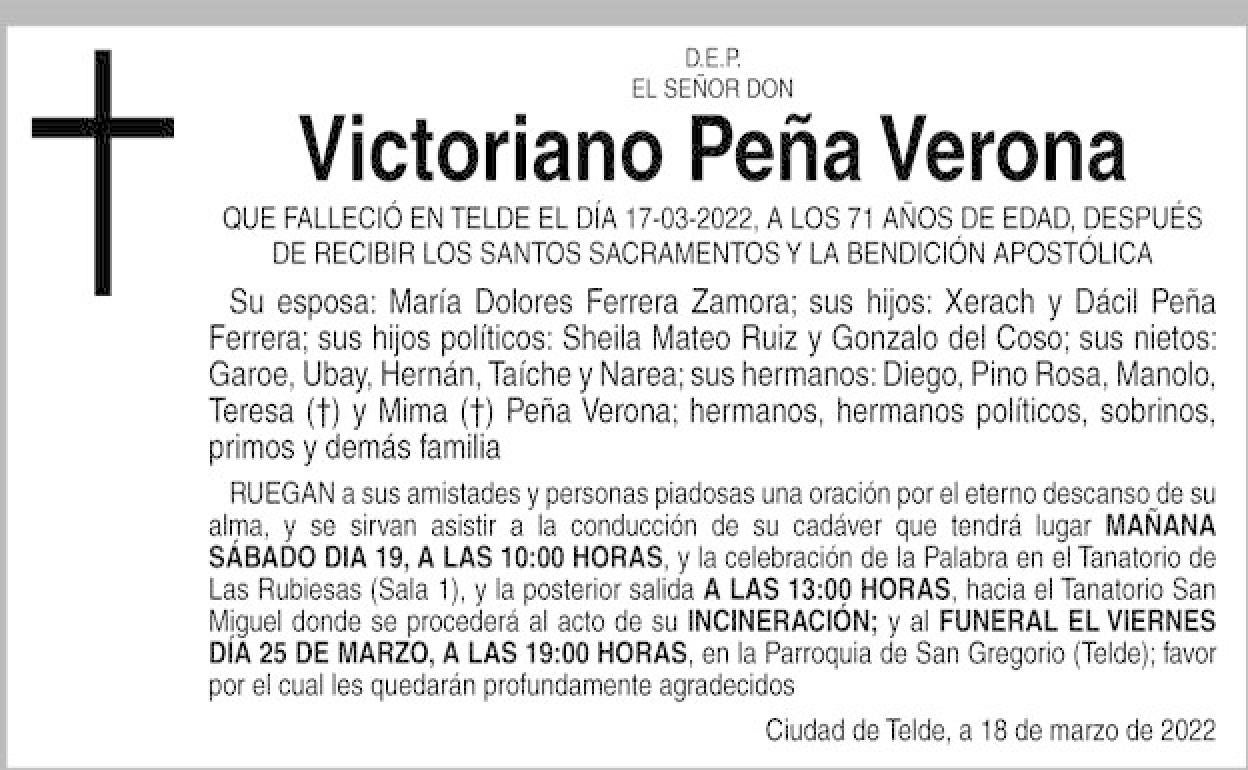 D.E.P.
EL SEÑOR DON

Victoriano Peña Verona

QUE FALLECIÓ EN TELDE EL DÍA 17-03-2022, A LOS 71 AÑOS DE EDAD, DESPUÉS DE RECIBIR LOS SANTOS SACRAMENTOS Y LA BENDICIÓN APOSTÓLICA

Su esposa: María Dolores Ferrera Zamora; sus hijos: Xerach y Dácil Peña Ferrera; sus hijos políticos: Sheila Mateo Ruiz y Gonzalo del Coso; sus nietos: Garoe, Ubay, Hernán, Taíche y Narea; sus hermanos: Diego, Pino Rosa, Manolo, Teresa (†) y Mima (†) Peña Verona; hermanos, hermanos políticos, sobrinos, primos y demás familia

RUEGAN a sus amistades y personas piadosas una oración por el eterno descanso de su alma, y se sirvan asistir a la conducción de su cadáver que tendrá lugar MAÑANA SÁBADO DIA 19, A LAS 10:00 HORAS, y la celebración de la Palabra en el Tanatorio de Las Rubiesas (Sala 1), y la posterior salida A LAS 13:00 HORAS, hacia el Tanatorio San Miguel donde se procederá al acto de su INCINERACIÓN; y al FUNERAL EL VIERNES DÍA 25 DE MARZO, A LAS 19:00 HORAS, en la Parroquia de San Gregorio (Telde); favor por el cual les quedarán profundamente agradecidos

Ciudad de Telde, a 18 de marzo de 2022